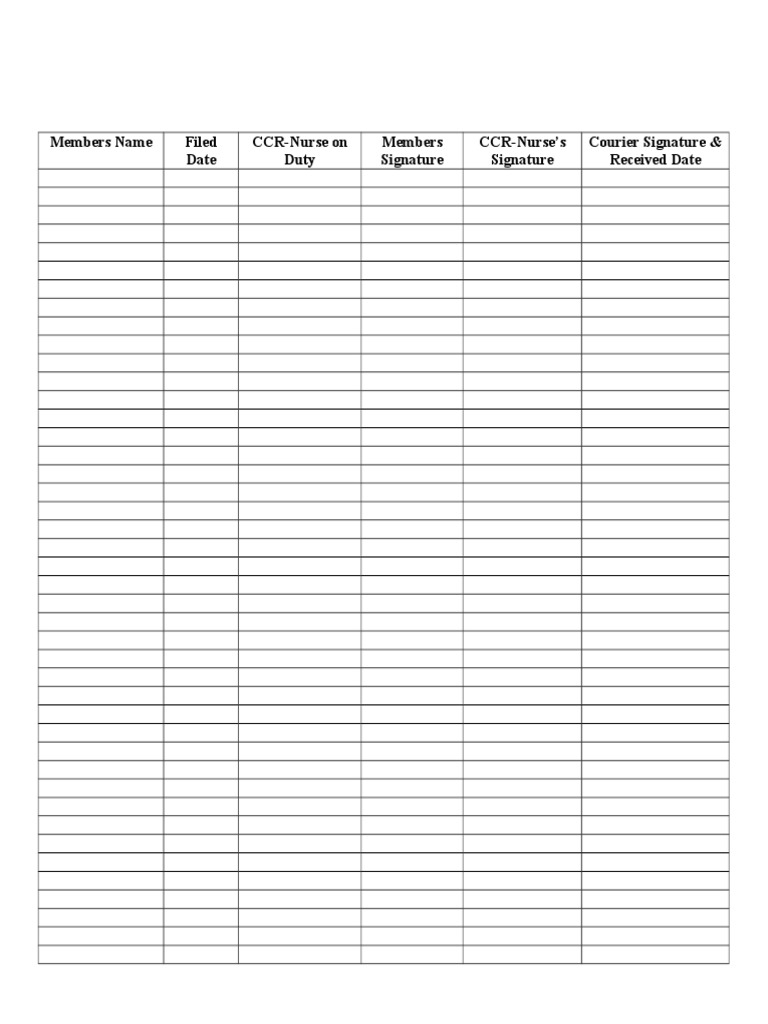 | Members Name | Filed Date | CCR-Nurse on Duty | Members Signature | CCR-Nurse's Signature | Courier Signature & Received Date |
|---|---|---|---|---|---|
| | | | | | |